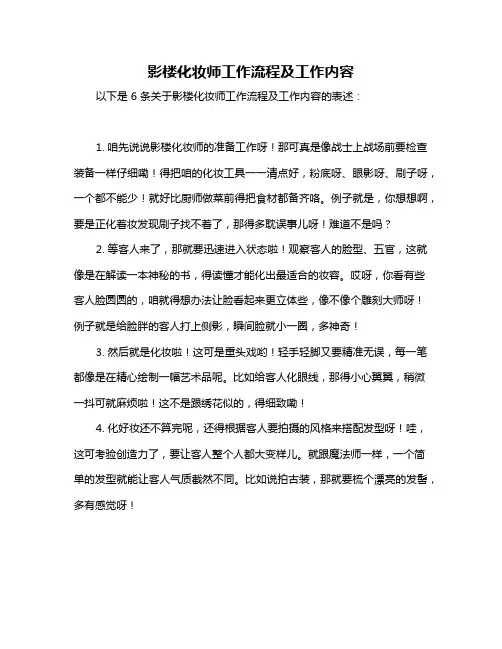 影楼化妆师工作流程及工作内容

以下是 6 条关于影楼化妆师工作流程及工作内容的表述：

1. 咱先说说影楼化妆师的准备工作呀！那可真是像战士上战场前要检查装备一样仔细嘞！得把咱的化妆工具一一清点好，粉底呀、眼影呀、刷子呀，一个都不能少！就好比厨师做菜前得把食材都备齐咯。例子就是，你想想啊，要是正化着妆发现刷子找不着了，那得多耽误事儿呀！难道不是吗？

2. 等客人来了，那就要迅速进入状态啦！观察客人的脸型、五官，这就像是在解读一本神秘的书，得读懂才能化出最适合的妆容。哎呀，你看有些客人脸圆圆的，咱就得想办法让脸看起来更立体些，像不像个雕刻大师呀！例子就是给脸胖的客人打上侧影，瞬间脸就小一圈，多神奇！

3. 然后就是化妆啦！这可是重头戏哟！轻手轻脚又要精准无误，每一笔都像是在精心绘制一幅艺术品呢。比如给客人化眼线，那得小心翼翼，稍微一抖可就麻烦啦！这不是跟绣花似的，得细致嘞！

4. 化好妆还不算完呢，还得根据客人要拍摄的风格来搭配发型呀！哇，这可考验创造力了，要让客人整个人都大变样儿。就跟魔法师一样，一个简单的发型就能让客人气质截然不同。比如说拍古装，那就要梳个漂亮的发髻，多有感觉呀！